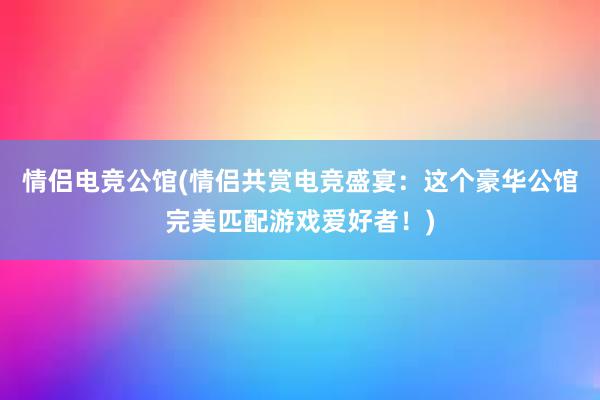 情侣电竞公馆(情侣共赏电竞盛宴：这个豪华公馆完美匹配游戏爱好者！)